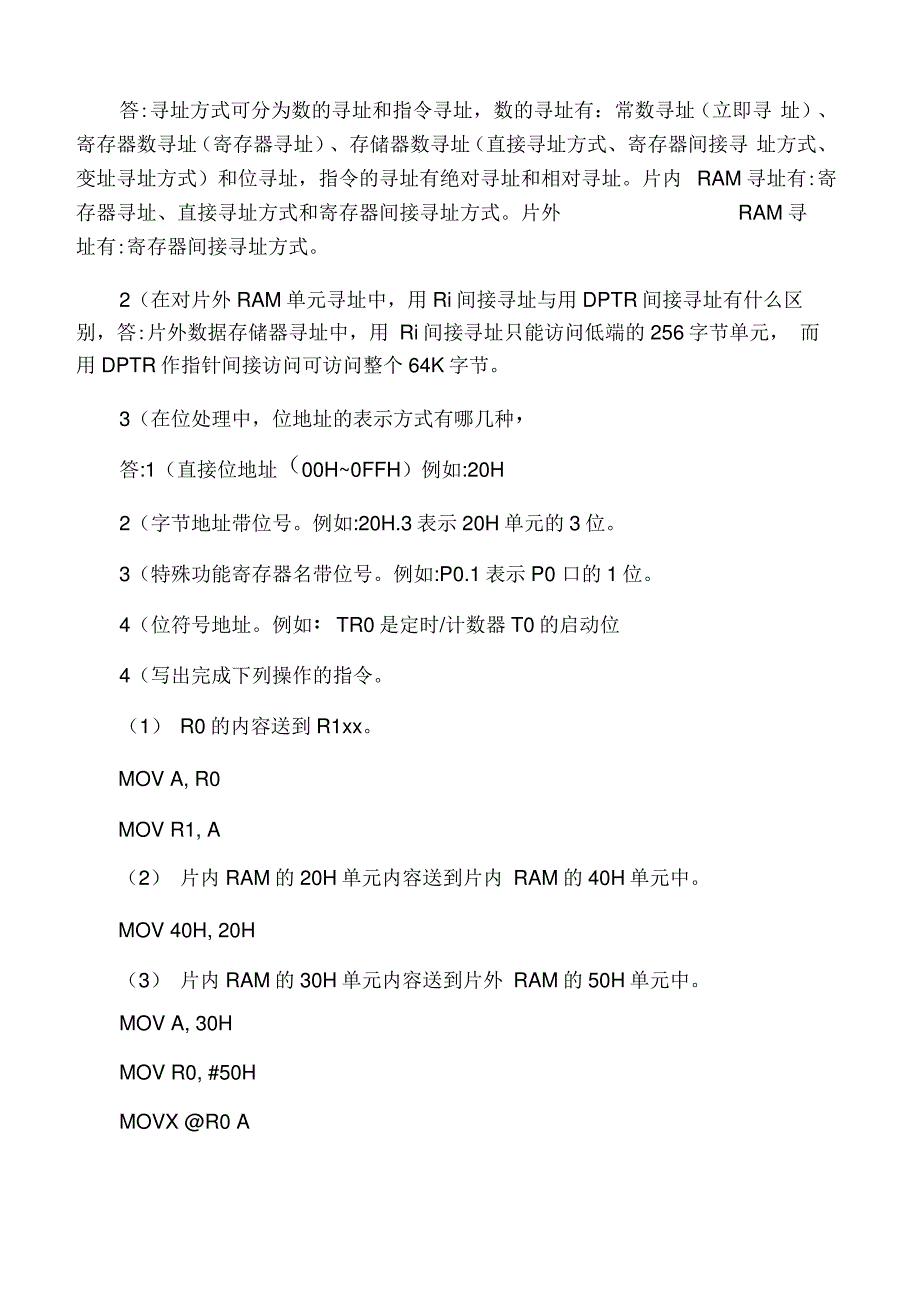 答:寻址方式可分为数的寻址和指令寻址，数的寻址有：常数寻址（立即寻 址）、寄存器数寻址（寄存器寻址）、存储器数寻址（直接寻址方式、寄存器间接寻 址方式、变址寻址方式）和位寻址，指令的寻址有绝对寻址和相对寻址。片内 RAM 寻址有:寄存器寻址、直接寻址方式和寄存器间接寻址方式。片外 RAM 寻址有:寄存器间接寻址方式。

2（在对片外 RAM 单元寻址中，用 Ri 间接寻址与用 DPTR 间接寻址有什么区别，答:片外数据存储器寻址中，用 Ri 间接寻址只能访问低端的 256 字节单元， 而用 DPTR 作指针间接访问可访问整个 64K 字节。

3（在位处理中，位地址的表示方式有哪几种，

答:1（直接位地址（00H~0FFH）例如:20H

2（字节地址带位号。例如:20H.3 表示 20H 单元的 3 位。

3（特殊功能寄存器名带位号。例如:P0.1 表示 P0 口的 1 位。

4（位符号地址。例如： TR0 是定时/计数器 T0 的启动位

4（写出完成下列操作的指令。

（1） R0 的内容送到 R1xx。

MOV A, R0

MOV R1, A

（2） 片内 RAM 的 20H 单元内容送到片内 RAM 的 40H 单元中。

MOV 40H, 20H

（3） 片内 RAM 的 30H 单元内容送到片外 RAM 的 50H 单元中。

MOV A, 30H

MOV R0, #50H

MOVX @R0 A